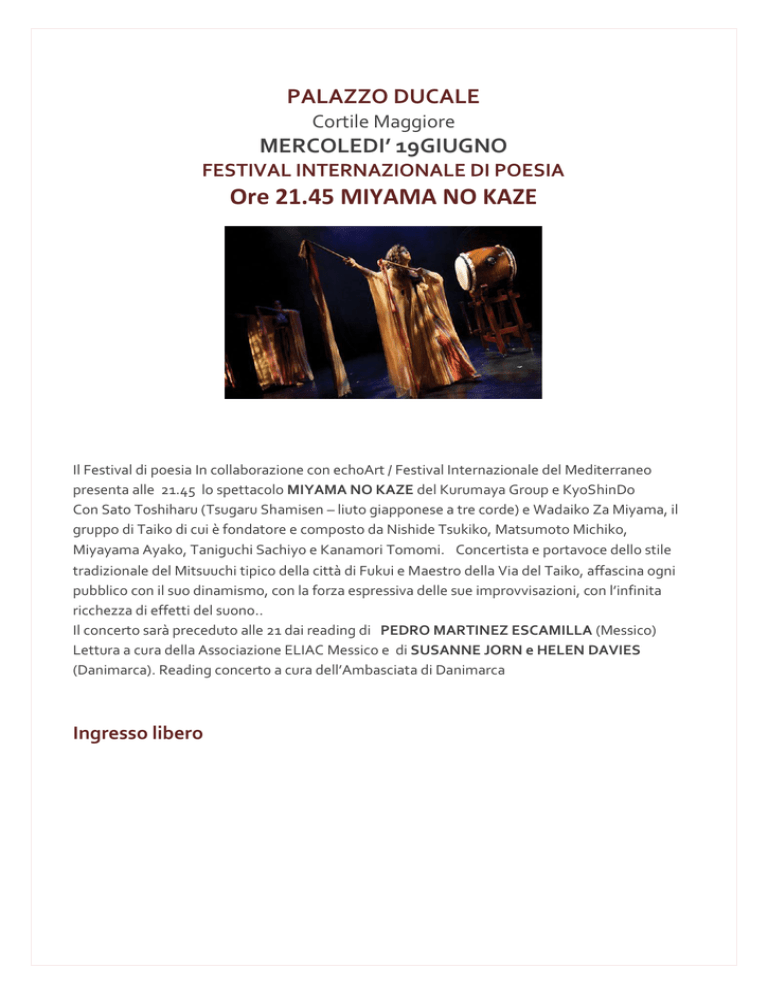 PALAZZO DUCALE
Cortile Maggiore
MERCOLEDI' 19GIUGNO
FESTIVAL INTERNAZIONALE DI POESIA
Ore 21.45 MIYAMA NO KAZE

Il Festival di poesia In collaborazione con echoArt / Festival Internazionale del Mediterraneo presenta alle 21.45 lo spettacolo MIYAMA NO KAZE del Kurumaya Group e KyoShinDo Con Sato Toshiharu (Tsugaru Shamisen – liuto giapponese a tre corde) e Wadaiko Za Miyama, il gruppo di Taiko di cui è fondatore e composto da Nishide Tsukiko, Matsumoto Michiko, Miyayama Ayako, Taniguchi Sachiyo e Kanamori Tomomi. Concertista e portavoce dello stile tradizionale del Mitsuuchi tipico della città di Fukui e Maestro della Via del Taiko, affascina ogni pubblico con il suo dinamismo, con la forza espressiva delle sue improvvisazioni, con l'infinita ricchezza di effetti del suono..
Il concerto sarà preceduto alle 21 dai reading di PEDRO MARTINEZ ESCAMILLA (Messico) Lettura a cura della Associazione ELIAC Messico e di SUSANNE JORN e HELEN DAVIES (Danimarca). Reading concerto a cura dell'Ambasciata di Danimarca

Ingresso libero